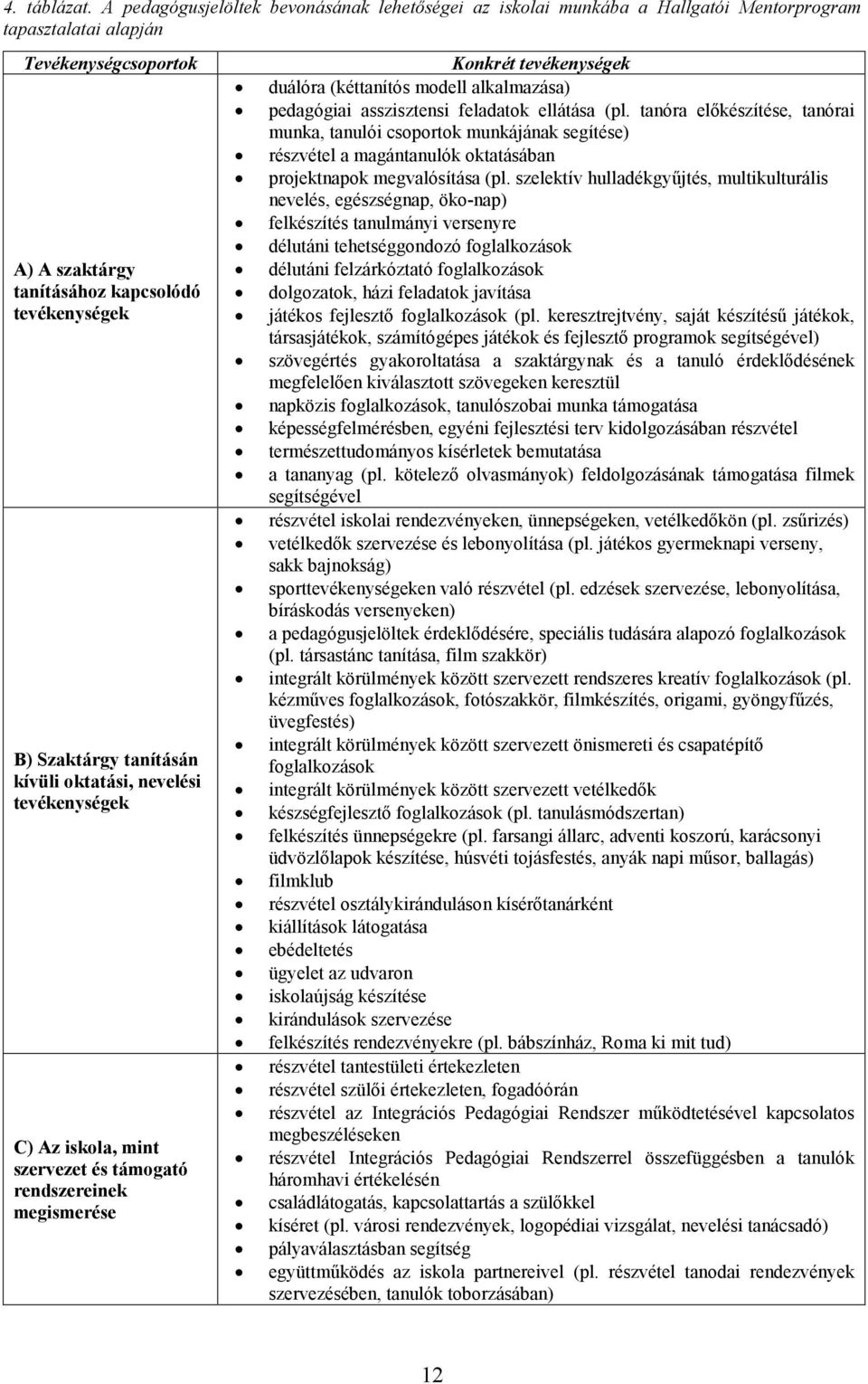 4. táblázat. A pedagógusjelöltek bevonásának lehetőségei az iskolai munkába a Hallgatói Mentorprogram tapasztalatai alapján

| Tevékenységcsoportok | Konkrét tevékenységek |
|---|---|
| A) A szaktárgy tanításához kapcsolódó tevékenységek | • duálóra (kéttanítós modell alkalmazása) • pedagógiai asszisztensi feladatok ellátása (pl. tanóra előkészítése, tanórai munka, tanulói csoportok munkájának segítése) • részvétel a magántanulók oktatásában • projektnapok megvalósítása (pl. szelektív hulladékgyűjtés, multikulturális nevelés, egészségnap, öko-nap) • felkészítés tanulmányi versenyre • délutáni tehetséggondozó foglalkozások • délutáni felzárkóztató foglalkozások • dolgozatok, házi feladatok javítása • játékos fejlesztő foglalkozások (pl. keresztrejtvény, saját készítésű játékok, társasjátékok, számítógépes játékok és fejlesztő programok segítségével) • szövegértés gyakoroltatása a szaktárgynak és a tanuló érdeklődésének megfelelően kiválasztott szövegeken keresztül • napközis foglalkozások, tanulószobai munka támogatása • képességfelmérésben, egyéni fejlesztési terv kidolgozásában részvétel • természettudományos kísérletek bemutatása • a tananyag (pl. kötelező olvasmányok) feldolgozásának támogatása filmek segítségével |
| B) Szaktárgy tanításán kívüli oktatási, nevelési tevékenységek | • részvétel iskolai rendezvényeken, ünnepségeken, vetélkedőkön (pl. zsűrizés) • vetélkedők szervezése és lebonyolítása (pl. játékos gyermeknapi verseny, sakk bajnokság) • sporttevékenységeken való részvétel (pl. edzések szervezése, lebonyolítása, bíráskodás versenyeken) • a pedagógusjelöltek érdeklődésére, speciális tudására alapozó foglalkozások (pl. társastánc tanítása, film szakkör) • integrált körülmények között szervezett rendszeres kreatív foglalkozások (pl. kézműves foglalkozások, fotószakkör, filmkészítés, origami, gyöngyfűzés, üvegfestés) • integrált körülmények között szervezett önismereti és csapatépítő foglalkozások • integrált körülmények között szervezett vetélkedők • készségfejlesztő foglalkozások (pl. tanulásmódszertan) • felkészítés ünnepségekre (pl. farsangi állarc, adventi koszorú, karácsonyi üdvözlőlapok készítése, húsvéti tojásfestés, anyák napi műsor, ballagás) • filmklub • részvétel osztálykiránduláson kísérőtanárként • kiállítások látogatása • ebédeltetés • ügyelet az udvaron • iskolaújság készítése • kirándulások szervezése • felkészítés rendezvényekre (pl. bábszínház, Roma ki mit tud) |
| C) Az iskola, mint szervezet és támogató rendszereinek megismerése | • részvétel tantestületi értekezleten • részvétel szülői értekezleten, fogadóórán • részvétel az Integrációs Pedagógiai Rendszer működtetésével kapcsolatos megbeszéléseken • részvétel Integrációs Pedagógiai Rendszerrel összefüggésben a tanulók háromhavi értékelésén • családlátogatás, kapcsolattartás a szülőkkel • kíséret (pl. városi rendezvények, logopédiai vizsgálat, nevelési tanácsadó) • pályaválasztásban segítség • együttműködés az iskola partnereivel (pl. részvétel tanodai rendezvények szervezésében, tanulók toborzásában) |

12